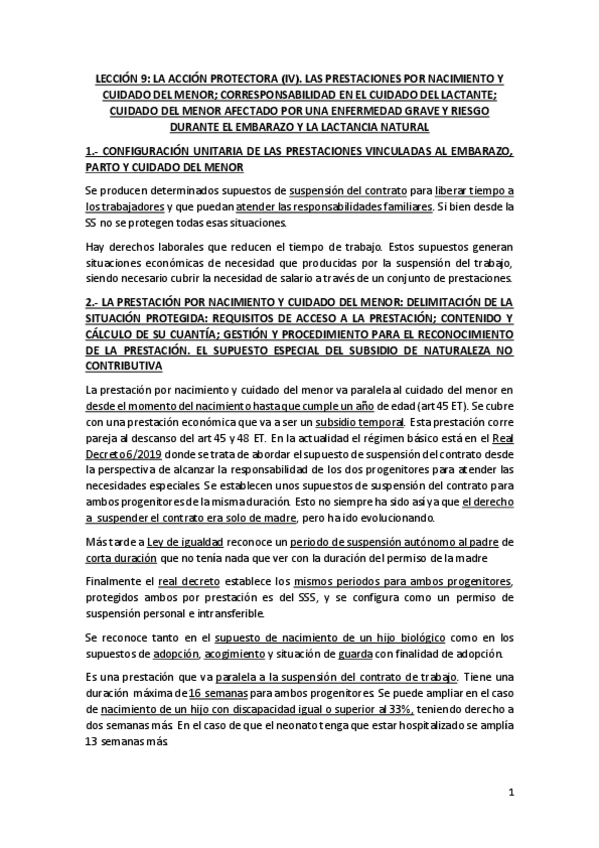 LECCIÓN 9: LA ACCIÓN PROTECTORA (IV). LAS PRESTACIONES POR NACIMIENTO Y CUIDADO DEL MENOR; CORRESPONSABILIDAD EN EL CUIDADO DEL LACTANTE; CUIDADO DEL MENOR AFECTADO POR UNA ENFERMEDAD GRAVE Y RIESGO DURANTE EL EMBARAZO Y LA LACTANCIA NATURAL

1.- CONFIGURACIÓN UNITARIA DE LAS PRESTACIONES VINCULADAS AL EMBARAZO, PARTO Y CUIDADO DEL MENOR

Se producen determinados supuestos de suspensión del contrato para liberar tiempo a los trabajadores y que puedan atender las responsabilidades familiares. Si bien desde la SS no se protegen todas esas situaciones.

Hay derechos laborales que reducen el tiempo de trabajo. Estos supuestos generan situaciones económicas de necesidad que producidas por la suspensión del trabajo, siendo necesario cubrir la necesidad de salario a través de un conjunto de prestaciones.

2.- LA PRESTACIÓN POR NACIMIENTO Y CUIDADO DEL MENOR: DELIMITACIÓN DE LA SITUACIÓN PROTEGIDA: REQUISITOS DE ACCESO A LA PRESTACIÓN; CONTENIDO Y CÁLCULO DE SU CUANTÍA; GESTIÓN Y PROCEDIMIENTO PARA EL RECONOCIMIENTO DE LA PRESTACIÓN. EL SUPUESTO ESPECIAL DEL SUBSIDIO DE NATURALEZA NO CONTRIBUTIVA

La prestación por nacimiento y cuidado del menor va paralela al cuidado del menor en desde el momento del nacimiento hasta que cumple un año de edad (art 45 ET). Se cubre con una prestación económica que va a ser un subsidio temporal. Esta prestación corre pareja al descanso del art 45 y 48 ET. En la actualidad el régimen básico está en el Real Decreto 6/2019 donde se trata de abordar el supuesto de suspensión del contrato desde la perspectiva de alcanzar la responsabilidad de los dos progenitores para atender las necesidades especiales. Se establecen unos supuestos de suspensión del contrato para ambos progenitores de la misma duración. Esto no siempre ha sido así ya que el derecho a suspender el contrato era solo de madre, pero ha ido evolucionando.

Más tarde a Ley de igualdad reconoce un periodo de suspensión autónomo al padre de corta duración que no tenía nada que ver con la duración del permiso de la madre

Finalmente el real decreto establece los mismos periodos para ambos progenitores, protegidos ambos por prestación es del SSS, y se configura como un permiso de suspensión personal e intransferible.

Se reconoce tanto en el supuesto de nacimiento de un hijo biológico como en los supuestos de adopción, acogimiento y situación de guarda con finalidad de adopción.

Es una prestación que va paralela a la suspensión del contrato de trabajo. Tiene una duración máxima de 16 semanas para ambos progenitores. Se puede ampliar en el caso de nacimiento de un hijo con discapacidad igual o superior al 33%, teniendo derecho a dos semanas más. En el caso de que el neonato tenga que estar hospitalizado se amplía 13 semanas más.

1